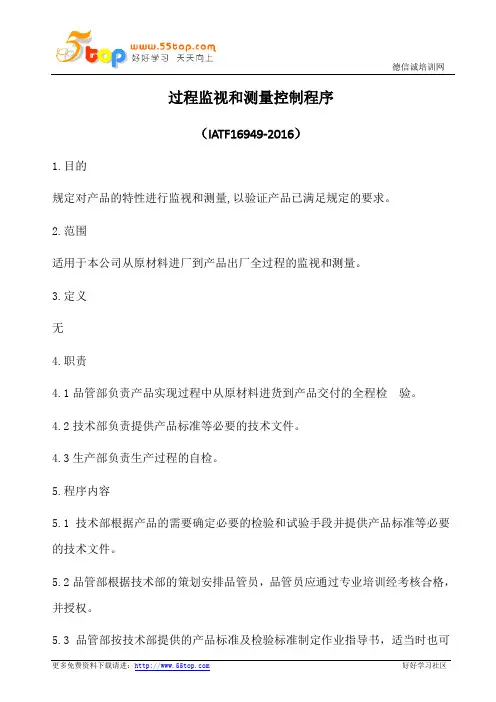 5top www.55top.com 好好学习 天天向上

德信诚培训网

过程监视和测量控制程序

（IATF16949-2016）

1.目的

规定对产品的特性进行监视和测量,以验证产品已满足规定的要求。

2.范围

适用于本公司从原材料进厂到产品出厂全过程的监视和测量。

3.定义

无

4.职责

4.1 品管部负责产品实现过程中从原材料进货到产品交付的全程检 验。

4.2 技术部负责提供产品标准等必要的技术文件。

4.3 生产部负责生产过程的自检。

5.程序内容

5.1 技术部根据产品的需要确定必要的检验和试验手段并提供产品标准等必要的技术文件。

5.2 品管部根据技术部的策划安排品管员，品管员应通过专业培训经考核合格，并授权。

5.3 品管部按技术部提供的产品标准及检验标准制定作业指导书，适当时也可

更多免费资料下载请进：http://www.55top.com

好好学习社区